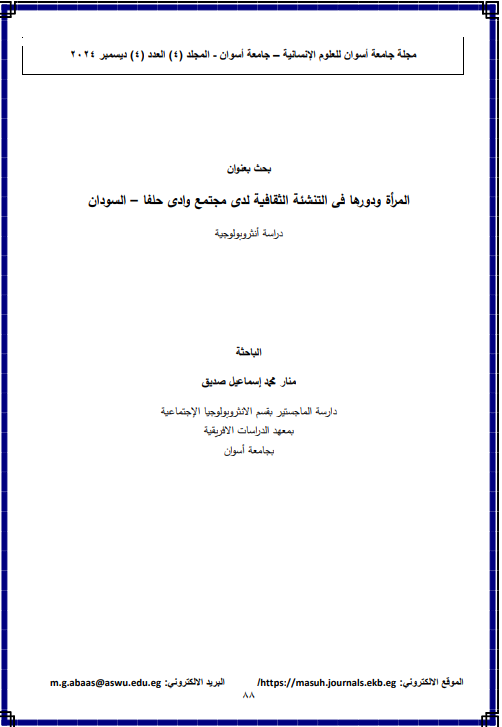 مجلة جامعة أسوان للعلوم الإنسانية – جامعة أسوان - المجلد (٤) العدد (٤) ديسمبر ٢٠٢٤

بحث بعنوان

المرأة ودورها فى التنشئة الثقافية لدى مجتمع وادى حلفا – السودان

دراسة أنثروبولوجية

الباحثة

منار محمد إسماعيل صديق

دارسة الماجستير بقسم الانثروبولوجيا الإجتماعية
بمعهد الدراسات الافريقية
بجامعة أسوان

الموقع الالكتروني: https://masuh.journals.ekb.eg/ البريد الالكتروني: m.g.abaas@aswu.edu.eg

٨٨